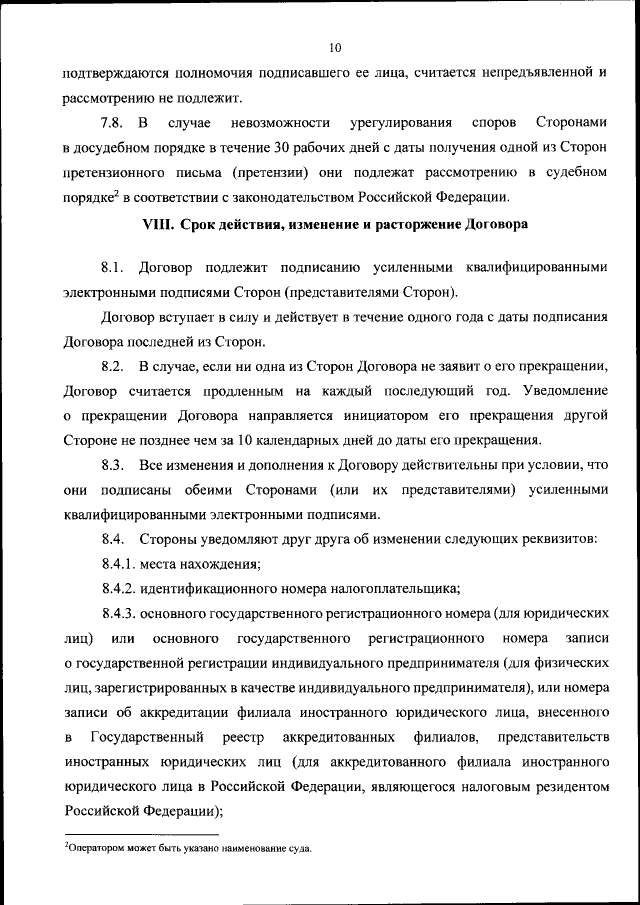 10

подтверждаются полномочия подписавшего ее лица, считается непредъявленной и рассмотрению не подлежит.

7.8. В случае невозможности урегулирования споров Сторонами в досудебном порядке в течение 30 рабочих дней с даты получения одной из Сторон претензионного письма (претензии) они подлежат рассмотрению в судебном порядке$^2$ в соответствии с законодательством Российской Федерации.

VIII. Срок действия, изменение и расторжение Договора

8.1. Договор подлежит подписанию усиленными квалифицированными электронными подписями Сторон (представителями Сторон).

Договор вступает в силу и действует в течение одного года с даты подписания Договора последней из Сторон.

8.2. В случае, если ни одна из Сторон Договора не заявит о его прекращении, Договор считается продленным на каждый последующий год. Уведомление о прекращении Договора направляется инициатором его прекращения другой Стороне не позднее чем за 10 календарных дней до даты его прекращения.

8.3. Все изменения и дополнения к Договору действительны при условии, что они подписаны обеими Сторонами (или их представителями) усиленными квалифицированными электронными подписями.

8.4. Стороны уведомляют друг друга об изменении следующих реквизитов:

8.4.1. места нахождения;

8.4.2. идентификационного номера налогоплательщика;

8.4.3. основного государственного регистрационного номера (для юридических лиц) или основного государственного регистрационного номера записи о государственной регистрации индивидуального предпринимателя (для физических лиц, зарегистрированных в качестве индивидуального предпринимателя), или номера записи об аккредитации филиала иностранного юридического лица, внесенного в Государственный реестр аккредитованных филиалов, представительств иностранных юридических лиц (для аккредитованного филиала иностранного юридического лица в Российской Федерации, являющегося налоговым резидентом Российской Федерации);

$^2$Оператором может быть указано наименование суда.